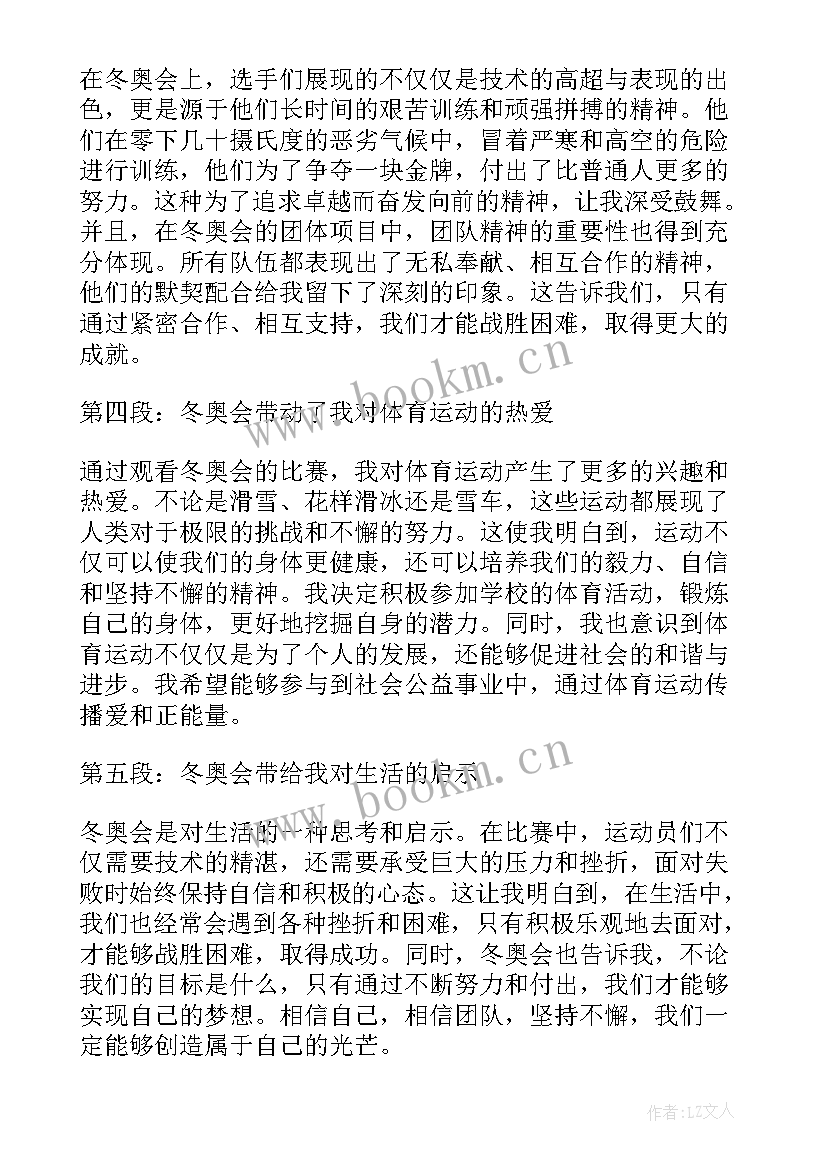 在冬奥会上，选手们展现的不仅仅是技术的高超与表现的出色，更是源于他们长时间的艰苦训练和顽强拼搏的精神。他们在零下几十摄氏度的恶劣气候中，冒着严寒和高空的危险进行训练，他们为了争夺一块金牌，付出了比普通人更多的努力。这种为了追求卓越而奋发向前的精神，让我深受鼓舞。并且，在冬奥会的团体项目中，团队精神的重要性也得到充分体现。所有队伍都表现出了无私奉献、相互合作的精神，他们的默契配合给我留下了深刻的印象。这告诉我们，只有通过紧密合作、相互支持，我们才能战胜困难，取得更大的成就。

www.bookm.cn

第四段：冬奥会带动了我对体育运动的热爱

通过观看冬奥会的比赛，我对体育运动产生了更多的兴趣和热爱。不论是滑雪、花样滑冰还是雪车，这些运动都展现了人类对于极限的挑战和不懈的努力。这使我明白到，运动不仅可以使我们的身体更健康，还可以培养我们的毅力、自信和坚持不懈的精神。我决定积极参加学校的体育活动，锻炼自己的身体，更好地挖掘自身的潜力。同时，我也意识到体育运动不仅仅是为了个人的发展，还能够促进社会的和谐与进步。我希望能够参与到社会公益事业中，通过体育运动传播爱和正能量。

www.bookm.cn

第五段：冬奥会带给我对生活的启示

冬奥会是对生活的一种思考和启示。在比赛中，运动员们不仅需要技术的精湛，还需要承受巨大的压力和挫折，面对失败时始终保持自信和积极的心态。这让我明白到，在生活中，我们也经常会遇到各种挫折和困难，只有积极乐观地去面对，才能够战胜困难，取得成功。同时，冬奥会也告诉我，不论我们的目标是什么，只有通过不断努力和付出，我们才能够实现自己的梦想。相信自己，相信团队，坚持不懈，我们一定能够创造属于自己的光芒。

作者：LZ文人